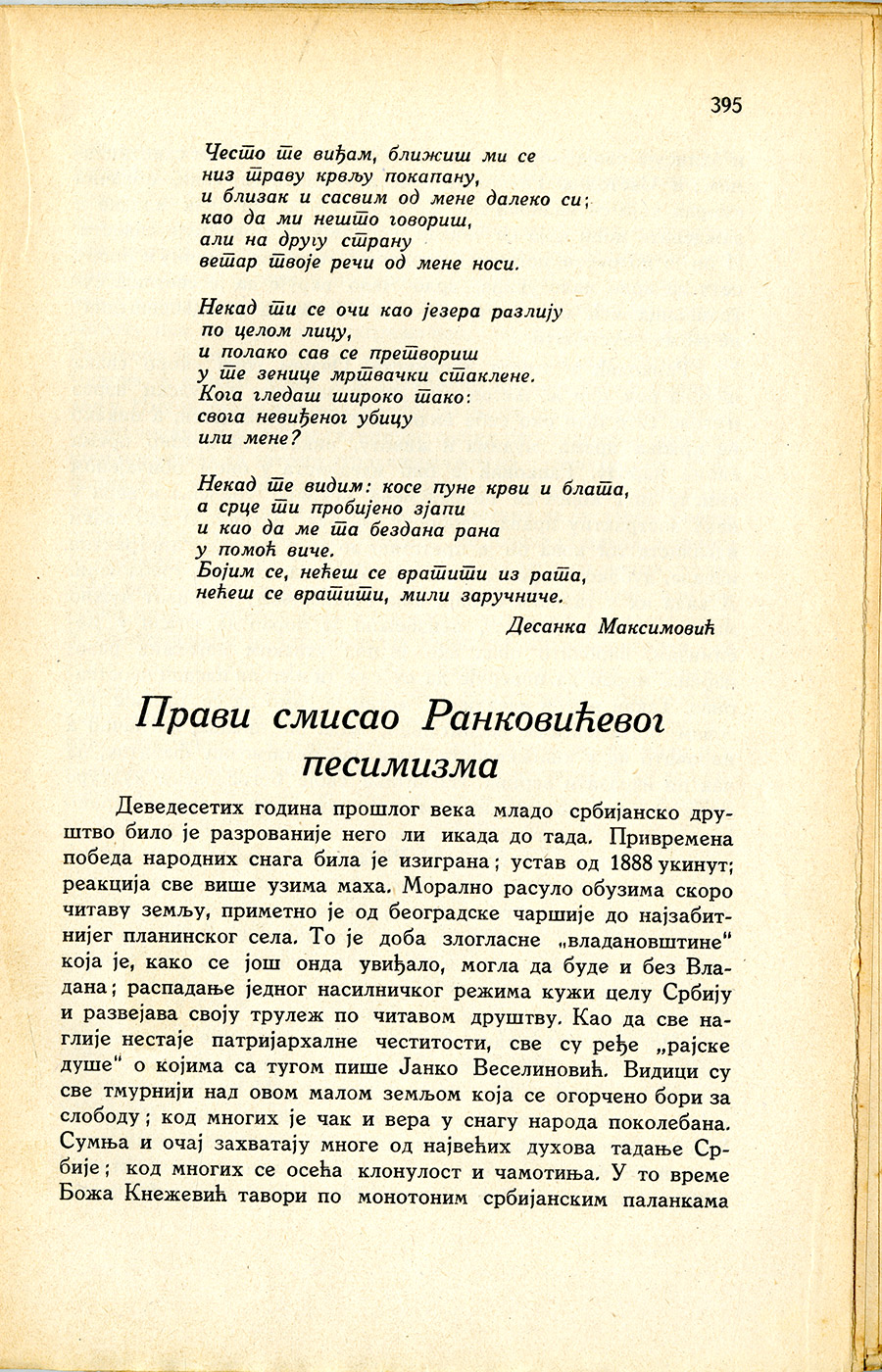 395

Често те виђам, ближиш ми се
низ траву крвљу покапану,
и близак и сасвим од мене далеко си;
као да ми нешто говориш,
али на другу страну
ветар твоје речи од мене носи.

Некад ти се очи као језера разлију
по целом лицу,
и полако сав се претвориш
у те зенице мртвачки стаклене.
Кога гледаш широко тако:
свога невиђеног убицу
или мене?

Некад те видим: косе пуне крви и блата,
а срце ти пробијено зјапи
и као да ме та бездана рана
у помоћ виче.
Бојим се, нећеш се вратити из рата,
нећеш се вратити, мили заручниче.

Десанка Максимовић

Прави смисао Ранковићевог песимизма

Деведесетих година прошлог века младо србијанско друштво било је разрованије него ли икада до тада. Привремена победа народних снага била је изиграна; устав од 1888 укинут; реакција све више узима маха. Морално расуло обузима скоро читаву земљу, приметно је од београдске чаршије до најзабитнијег планинског села. То је доба злогласне „владановштине" која је, како се још онда увиђало, могла да буде и без Владана; распадање једног насилничког режима кужи целу Србију и развејава своју трулеж по читавом друштву. Као да све наглије нестаје патријархалне честитости, све су ређе „рајске душе" о којима са тугом пише Јанко Веселиновић. Видици су све тмурнији над овом малом земљом која се огорчено бори за слободу; код многих је чак и вера у снагу народа поколебана. Сумња и очај захватају многе од највећих духова тадање Србије; код многих се осећа клонулост и чамотиња. У то време Божа Кнежевић тавори по монотоним србијанским паланкама